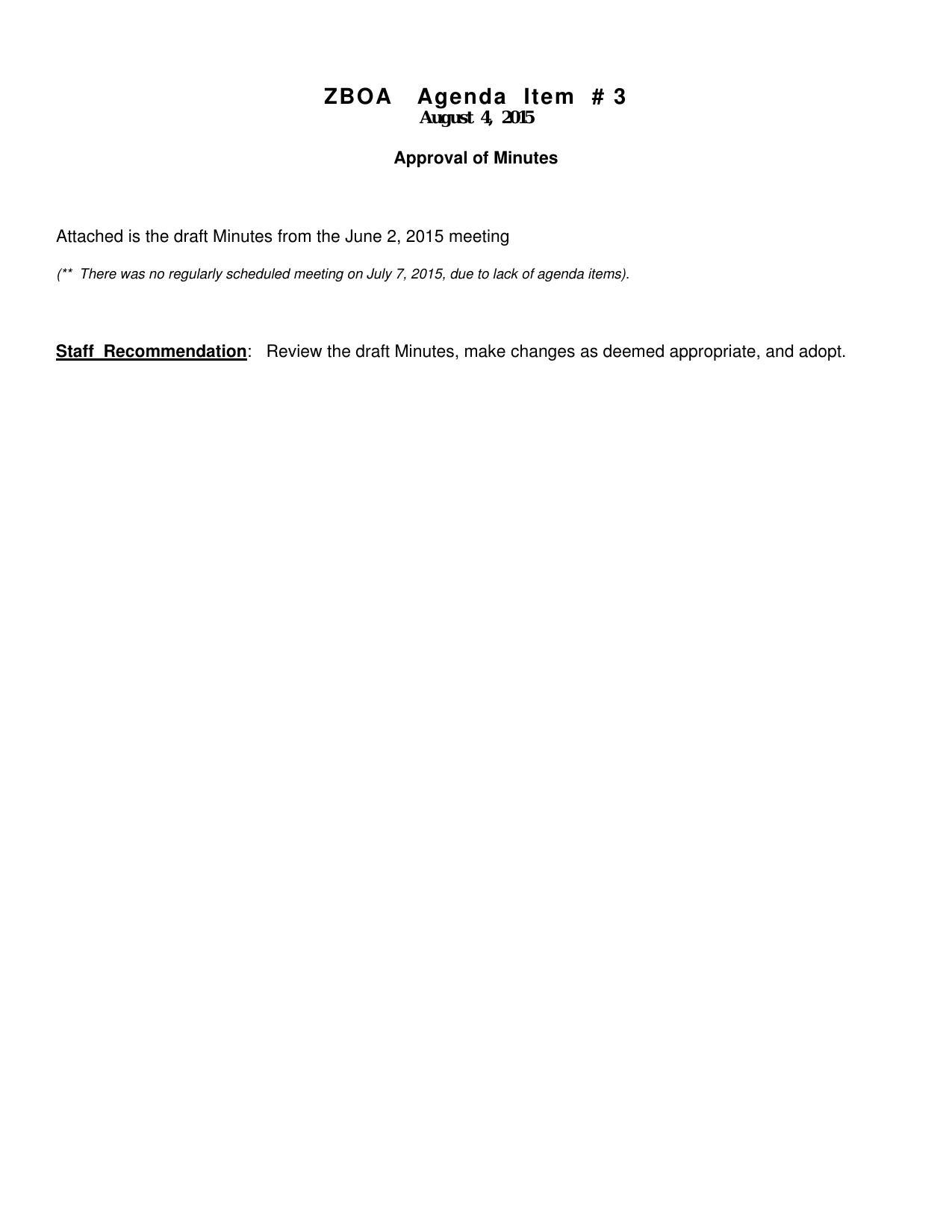 ZBOA Agenda Item # 3
August 4, 2015

Approval of Minutes

Attached is the draft Minutes from the June 2, 2015 meeting

(** There was no regularly scheduled meeting on July 7, 2015, due to lack of agenda items).

Staff Recommendation: Review the draft Minutes, make changes as deemed appropriate, and adopt.